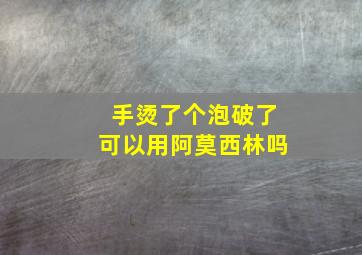 手烫了个泡破了
可以用阿莫西林吗